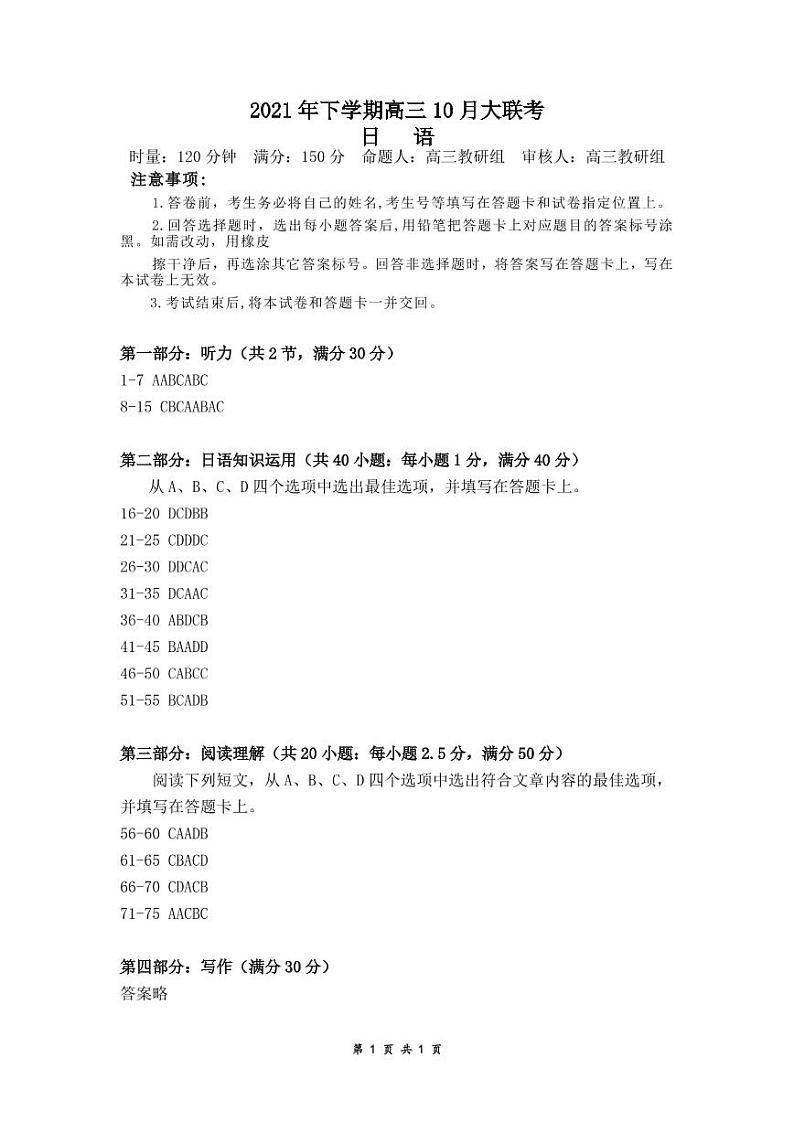 2021年下学期高三10月大联考
日　语
时量：120分钟　满分：150分　命题人：高三教研组　审核人：高三教研组
注意事项：
1.答卷前，考生务必将自己的姓名,考生号等填写在答题卡和试卷指定位置上。
2.回答选择题时，选出每小题答案后,用铅笔把答题卡上对应题目的答案标号涂黑。如需改动，用橡皮
擦干净后，再选涂其它答案标号。回答非选择题时，将答案写在答题卡上，写在本试卷上无效。
3.考试结束后,将本试卷和答题卡一并交回。

第一部分：听力（共2节，满分30分）
1-7 AABCABC
8-15 CBCAABAC

第二部分：日语知识运用（共40小题：每小题1分，满分40分）
从A、B、C、D四个选项中选出最佳选项，并填写在答题卡上。
16-20 DCDBB
21-25 CDDDC
26-30 DDCAC
31-35 DCAAC
36-40 ABDCB
41-45 BAADD
46-50 CABCC
51-55 BCADB

第三部分：阅读理解（共20小题：每小题2.5分，满分50分）
阅读下列短文，从A、B、C、D四个选项中选出符合文章内容的最佳选项，并填写在答题卡上。
56-60 CAADB
61-65 CBACD
66-70 CDACB
71-75 AACBC

第四部分：写作（满分30分）
答案略

第 1 页 共 1 页